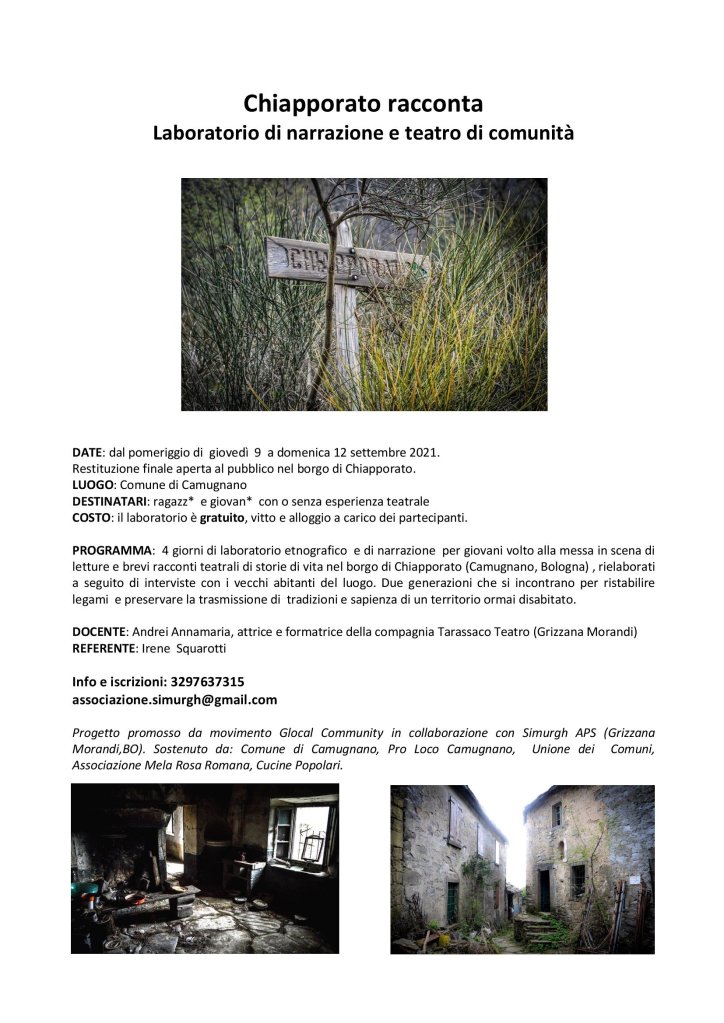 Chiapporato racconta
Laboratorio di narrazione e teatro di comunità

CHIAPPORATO

DATE: dal pomeriggio di giovedì 9 a domenica 12 settembre 2021.
Restituzione finale aperta al pubblico nel borgo di Chiapporato.
LUOGO: Comune di Camugnano
DESTINATARI: ragazz* e giovan* con o senza esperienza teatrale
COSTO: il laboratorio è gratuito, vitto e alloggio a carico dei partecipanti.

PROGRAMMA: 4 giorni di laboratorio etnografico e di narrazione per giovani volto alla messa in scena di letture e brevi racconti teatrali di storie di vita nel borgo di Chiapporato (Camugnano, Bologna) , rielaborati a seguito di interviste con i vecchi abitanti del luogo. Due generazioni che si incontrano per ristabilire legami e preservare la trasmissione di tradizioni e sapienza di un territorio ormai disabitato.

DOCENTE: Andrei Annamaria, attrice e formatrice della compagnia Tarassaco Teatro (Grizzana Morandi)
REFERENTE: Irene Squarotti

Info e iscrizioni: 3297637315
associazione.simurgh@gmail.com

Progetto promosso da movimento Glocal Community in collaborazione con Simurgh APS (Grizzana Morandi,BO). Sostenuto da: Comune di Camugnano, Pro Loco Camugnano, Unione dei Comuni, Associazione Mela Rosa Romana, Cucine Popolari.